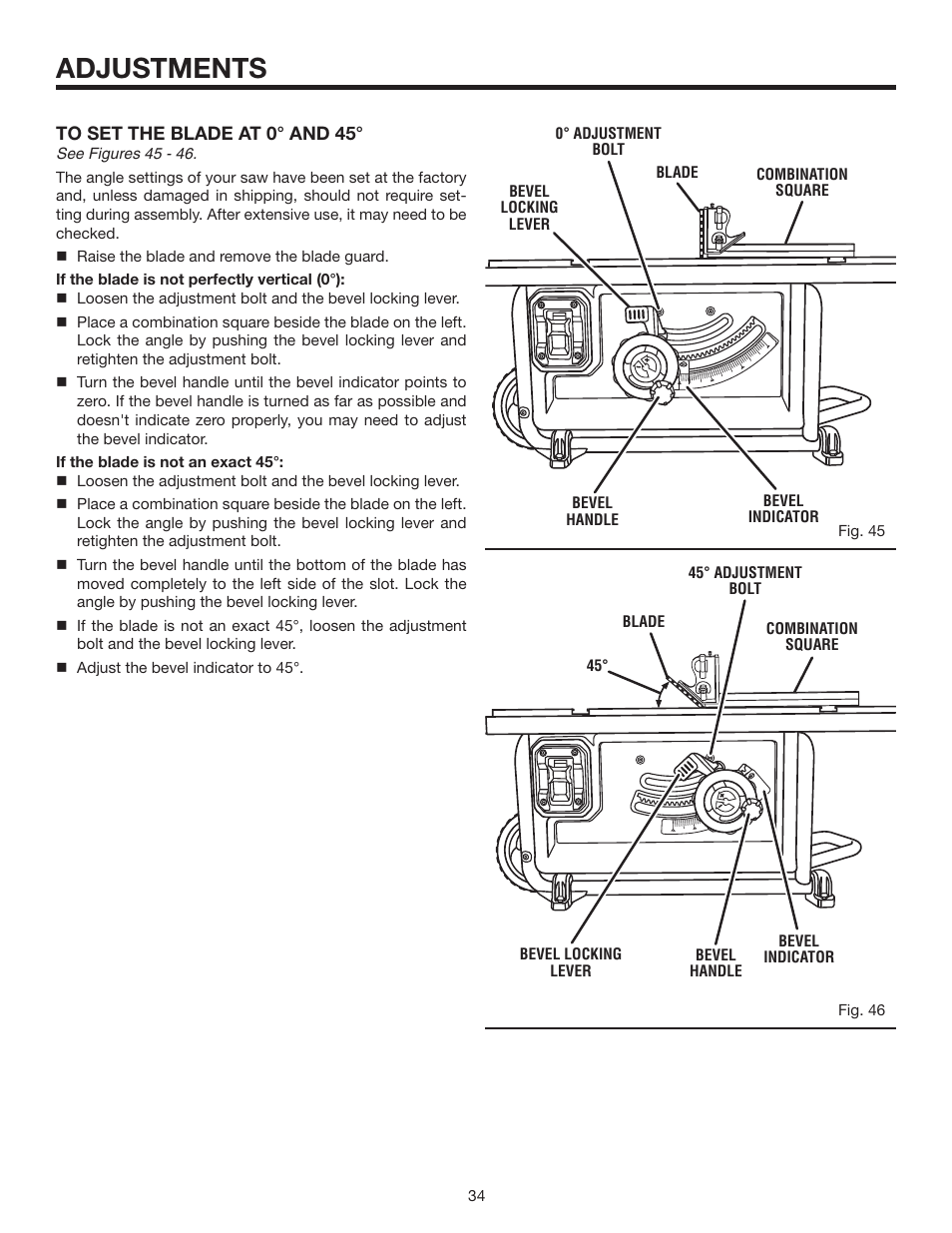 ADJUSTMENTS

TO SET THE BLADE AT 0° AND 45°
See Figures 45 - 46.

The angle settings of your saw have been set at the factory and, unless damaged in shipping, should not require setting during assembly. After extensive use, it may need to be checked.

■ Raise the blade and remove the blade guard.

If the blade is not perfectly vertical (0°):
■ Loosen the adjustment bolt and the bevel locking lever.
■ Place a combination square beside the blade on the left. Lock the angle by pushing the bevel locking lever and retighten the adjustment bolt.
■ Turn the bevel handle until the bevel indicator points to zero. If the bevel handle is turned as far as possible and doesn't indicate zero properly, you may need to adjust the bevel indicator.

If the blade is not an exact 45°:
■ Loosen the adjustment bolt and the bevel locking lever.
■ Place a combination square beside the blade on the left. Lock the angle by pushing the bevel locking lever and retighten the adjustment bolt.
■ Turn the bevel handle until the bottom of the blade has moved completely to the left side of the slot. Lock the angle by pushing the bevel locking lever.
■ If the blade is not an exact 45°, loosen the adjustment bolt and the bevel locking lever.
■ Adjust the bevel indicator to 45°.

0° ADJUSTMENT BOLT
BLADE
COMBINATION SQUARE
BEVEL LOCKING LEVER
BEVEL HANDLE
BEVEL INDICATOR
Fig. 45

45° ADJUSTMENT BOLT
BLADE
COMBINATION SQUARE
45°
BEVEL LOCKING LEVER
BEVEL HANDLE
BEVEL INDICATOR
Fig. 46

34